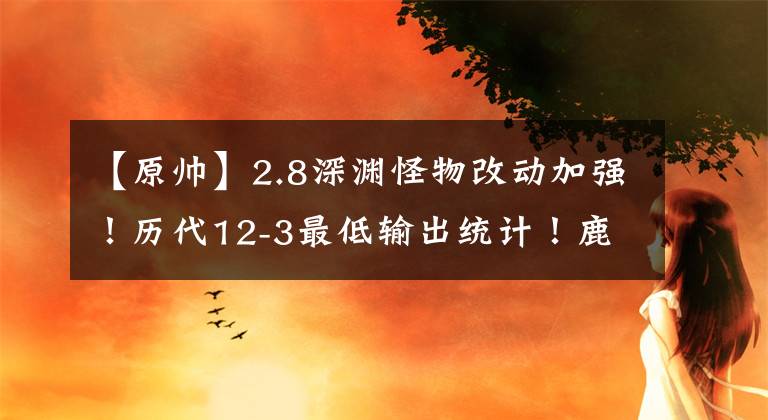 【原帅】2.8深渊怪物改动加强！历代12-3最低输出统计！鹿